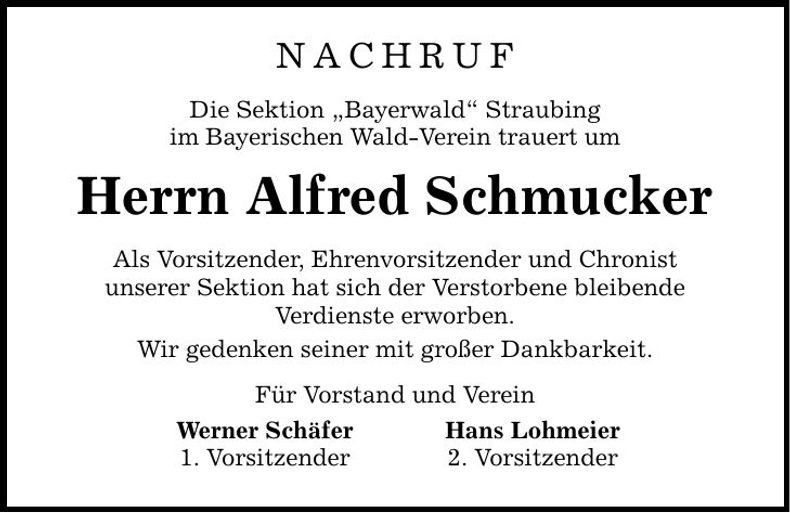 NACHRUF

Die Sektion „Bayerwald“ Straubing im Bayerischen Wald-Verein trauert um

Herrn Alfred Schmucker

Als Vorsitzender, Ehrenvorsitzender und Chronist unserer Sektion hat sich der Verstorbene bleibende Verdienste erworben.

Wir gedenken seiner mit großer Dankbarkeit.

Für Vorstand und Verein

Werner Schäfer
1. Vorsitzender

Hans Lohmeier
2. Vorsitzender